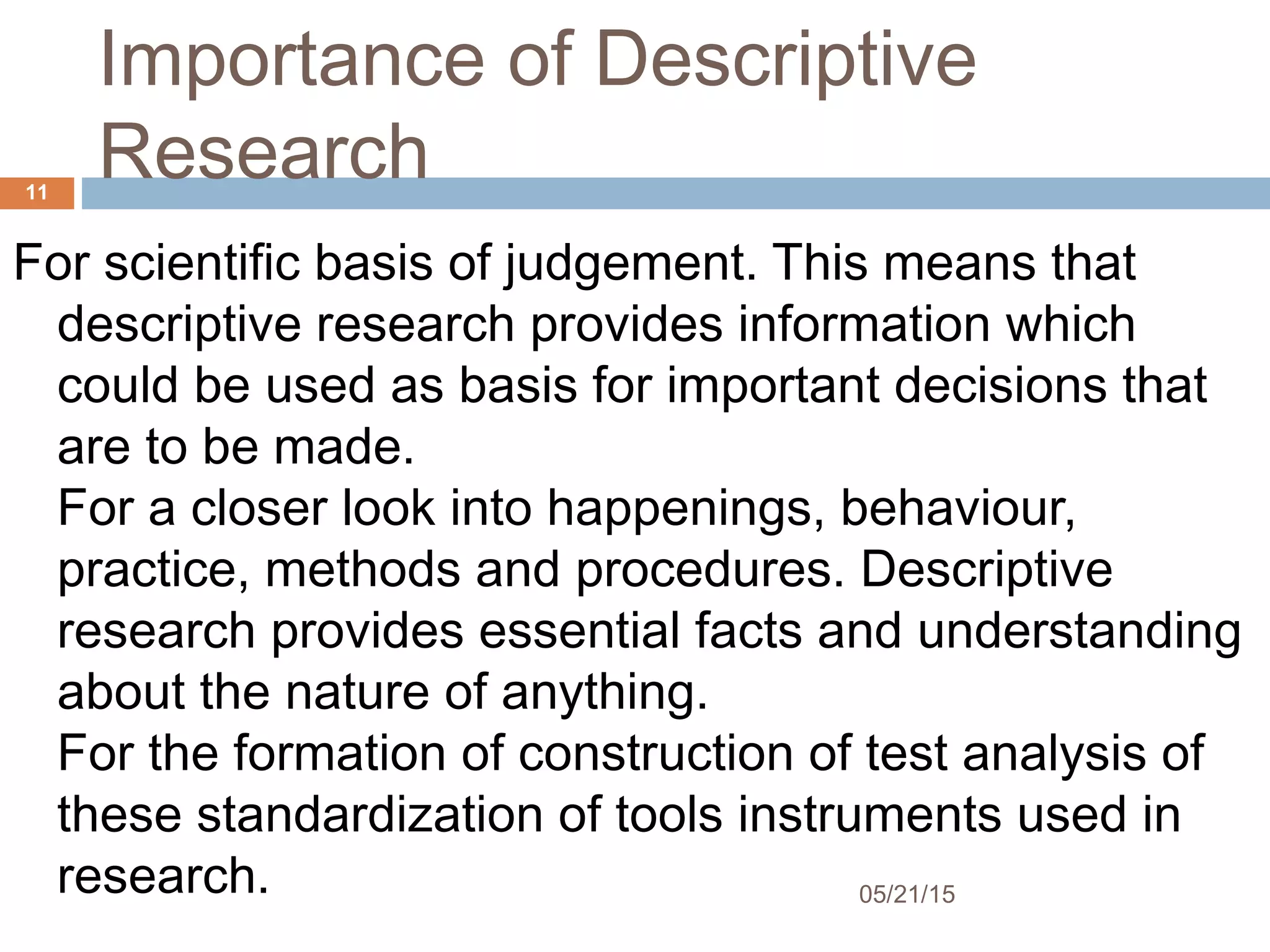 Importance of Descriptive Research

11

For scientific basis of judgement. This means that descriptive research provides information which could be used as basis for important decisions that are to be made.
For a closer look into happenings, behaviour, practice, methods and procedures. Descriptive research provides essential facts and understanding about the nature of anything.
For the formation of construction of test analysis of these standardization of tools instruments used in research.

05/21/15